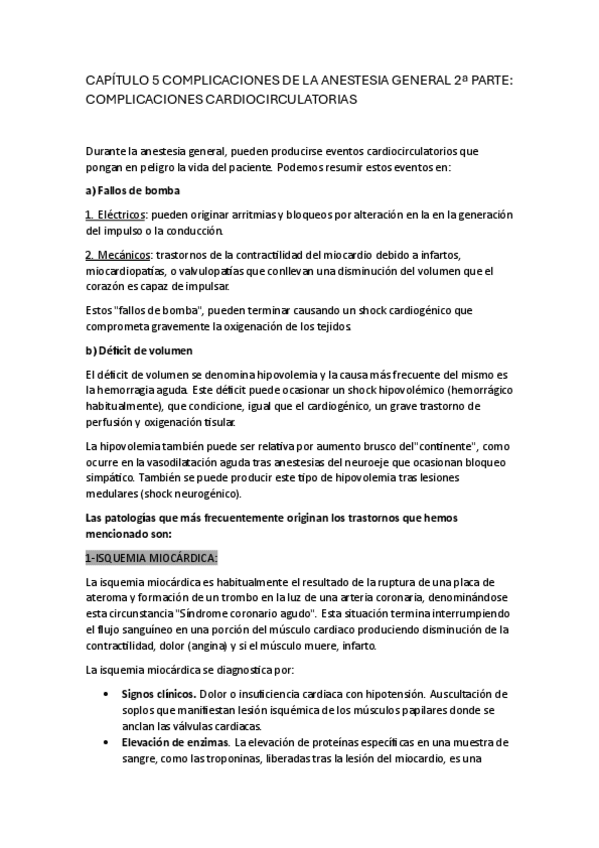 CAPÍTULO 5 COMPLICACIONES DE LA ANESTESIA GENERAL 2ª PARTE: COMPLICACIONES CARDIOCIRCULATORIAS

Durante la anestesia general, pueden producirse eventos cardiocirculatorios que pongan en peligro la vida del paciente. Podemos resumir estos eventos en:

a) Fallos de bomba

1. Eléctricos: pueden originar arritmias y bloqueos por alteración en la en la generación del impulso o la conducción.

2. Mecánicos: trastornos de la contractilidad del miocardio debido a infartos, miocardiopatías, o valvulopatías que conllevan una disminución del volumen que el corazón es capaz de impulsar.

Estos "fallos de bomba", pueden terminar causando un shock cardiogénico que comprometa gravemente la oxigenación de los tejidos.

b) Déficit de volumen

El déficit de volumen se denomina hipovolemia y la causa más frecuente del mismo es la hemorragia aguda. Este déficit puede ocasionar un shock hipovolémico (hemorrágico habitualmente), que condicione, igual que el cardiogénico, un grave trastorno de perfusión y oxigenación tisular.

La hipovolemia también puede ser relativa por aumento brusco del"continente", como ocurre en la vasodilatación aguda tras anestesias del neuroeje que ocasionan bloqueo simpático. También se puede producir este tipo de hipovolemia tras lesiones medulares (shock neurogénico).

Las patologías que más frecuentemente originan los trastornos que hemos mencionado son:

1-ISQUEMIA MIOCÁRDICA:

La isquemia miocárdica es habitualmente el resultado de la ruptura de una placa de ateroma y formación de un trombo en la luz de una arteria coronaria, denominándose esta circunstancia "Síndrome coronario agudo". Esta situación termina interrumpiendo el flujo sanguíneo en una porción del músculo cardiaco produciendo disminución de la contractilidad, dolor (angina) y si el músculo muere, infarto.

La isquemia miocárdica se diagnostica por:

• Signos clínicos. Dolor o insuficiencia cardiaca con hipotensión. Auscultación de soplos que manifiestan lesión isquémica de los músculos papilares donde se anclan las válvulas cardiacas.
• Elevación de enzimas. La elevación de proteínas específicas en una muestra de sangre, como las troponinas, liberadas tras la lesión del miocardio, es una